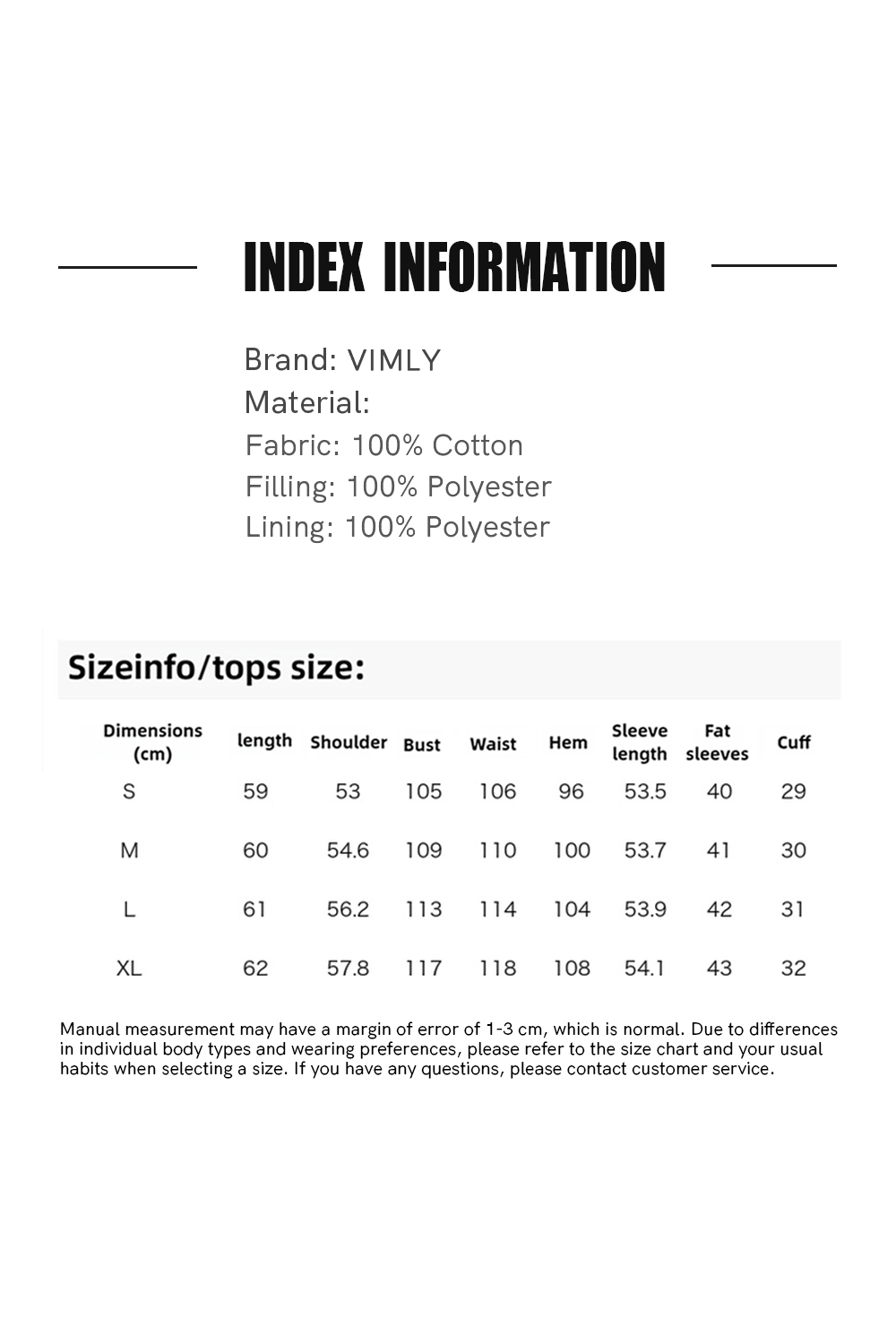 INDEX INFORMATION

Brand: VIMLY
Material:
Fabric: 100% Cotton
Filling: 100% Polyester
Lining: 100% Polyester

Sizeinfo/tops size:

| Dimensions (cm) | length | Shoulder | Bust | Waist | Hem | Sleeve length | Fat sleeves | Cuff |
|---|---|---|---|---|---|---|---|---|
| S | 59 | 53 | 105 | 106 | 96 | 53.5 | 40 | 29 |
| M | 60 | 54.6 | 109 | 110 | 100 | 53.7 | 41 | 30 |
| L | 61 | 56.2 | 113 | 114 | 104 | 53.9 | 42 | 31 |
| XL | 62 | 57.8 | 117 | 118 | 108 | 54.1 | 43 | 32 |

Manual measurement may have a margin of error of 1-3 cm, which is normal. Due to differences in individual body types and wearing preferences, please refer to the size chart and your usual habits when selecting a size. If you have any questions, please contact customer service.